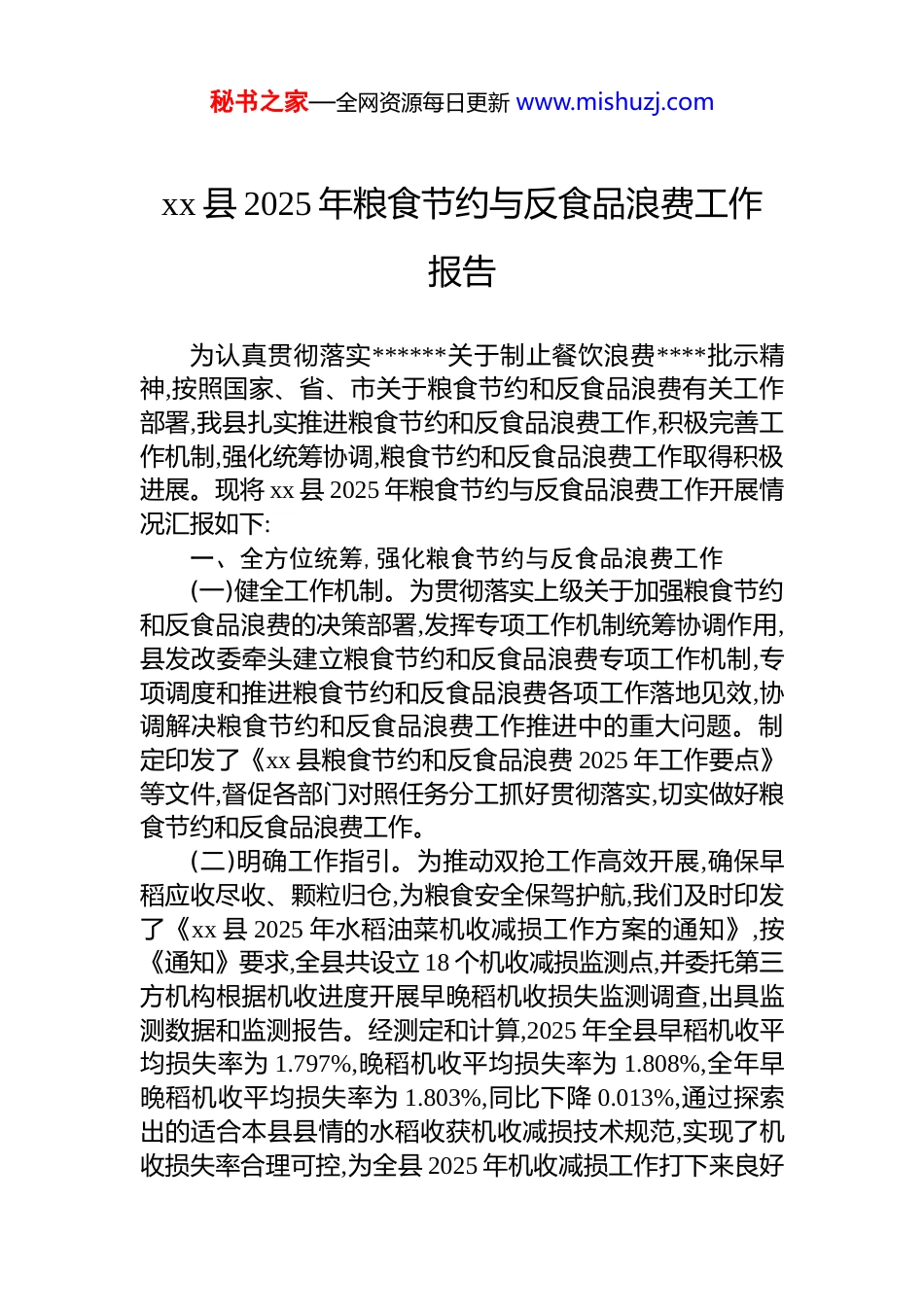 秘书之家—全网资源每日更新 www.mishuzj.com

xx 县 2025 年粮食节约与反食品浪费工作报告

为认真贯彻落实******关于制止餐饮浪费****批示精神,按照国家、省、市关于粮食节约和反食品浪费有关工作部署,我县扎实推进粮食节约和反食品浪费工作,积极完善工作机制,强化统筹协调,粮食节约和反食品浪费工作取得积极进展。现将 xx 县 2025 年粮食节约与反食品浪费工作开展情况汇报如下:

一、全方位统筹, 强化粮食节约与反食品浪费工作

(一)健全工作机制。为贯彻落实上级关于加强粮食节约和反食品浪费的决策部署,发挥专项工作机制统筹协调作用,县发改委牵头建立粮食节约和反食品浪费专项工作机制,专项调度和推进粮食节约和反食品浪费各项工作落地见效,协调解决粮食节约和反食品浪费工作推进中的重大问题。制定印发了《xx 县粮食节约和反食品浪费 2025 年工作要点》等文件,督促各部门对照任务分工抓好贯彻落实,切实做好粮食节约和反食品浪费工作。

(二)明确工作指引。为推动双抢工作高效开展,确保早稻应收尽收、颗粒归仓,为粮食安全保驾护航,我们及时印发了《xx 县 2025 年水稻油菜机收减损工作方案的通知》,按《通知》要求,全县共设立 18 个机收减损监测点,并委托第三方机构根据机收进度开展早晚稻机收损失监测调查,出具监测数据和监测报告。经测定和计算,2025 年全县早稻机收平均损失率为 1.797%,晚稻机收平均损失率为 1.808%,全年早晚稻机收平均损失率为 1.803%,同比下降 0.013%,通过探索出的适合本县县情的水稻收获机收减损技术规范,实现了机收损失率合理可控,为全县 2025 年机收减损工作打下来良好